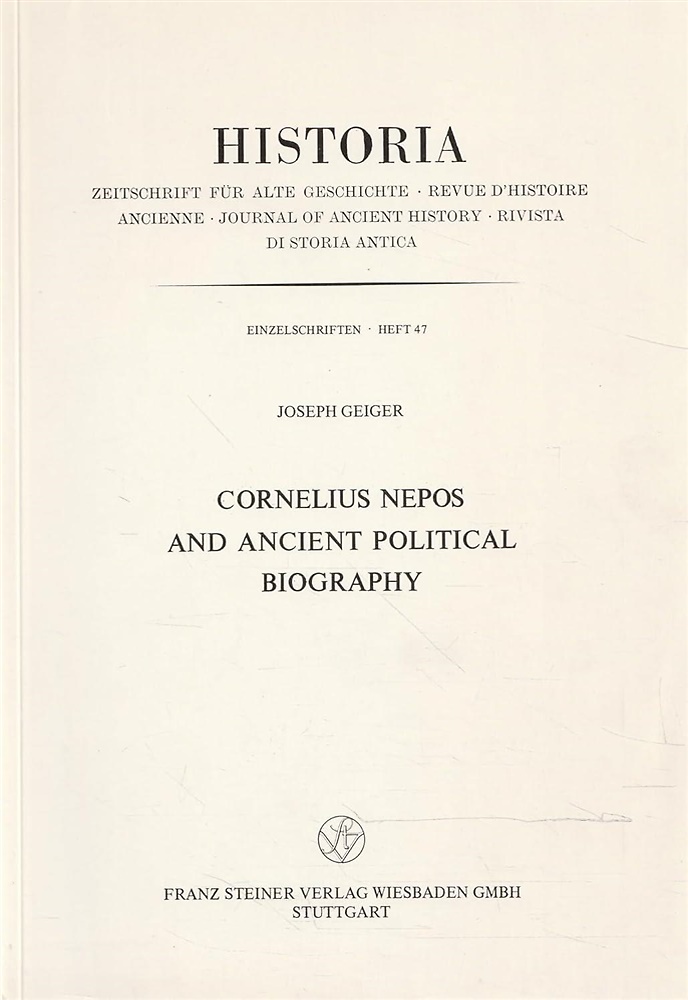 HISTORIA

ZEITSCHRIFT FÜR ALTE GESCHICHTE · REVUE D'HISTOIRE ANCIENNE · JOURNAL OF ANCIENT HISTORY · RIVISTA DI STORIA ANTICA

EINZELSCHRIFTEN · HEFT 47

JOSEPH GEIGER

CORNELIUS NEPOS AND ANCIENT POLITICAL BIOGRAPHY

FRANZ STEINER VERLAG WIESBADEN GMBH
STUTTGART